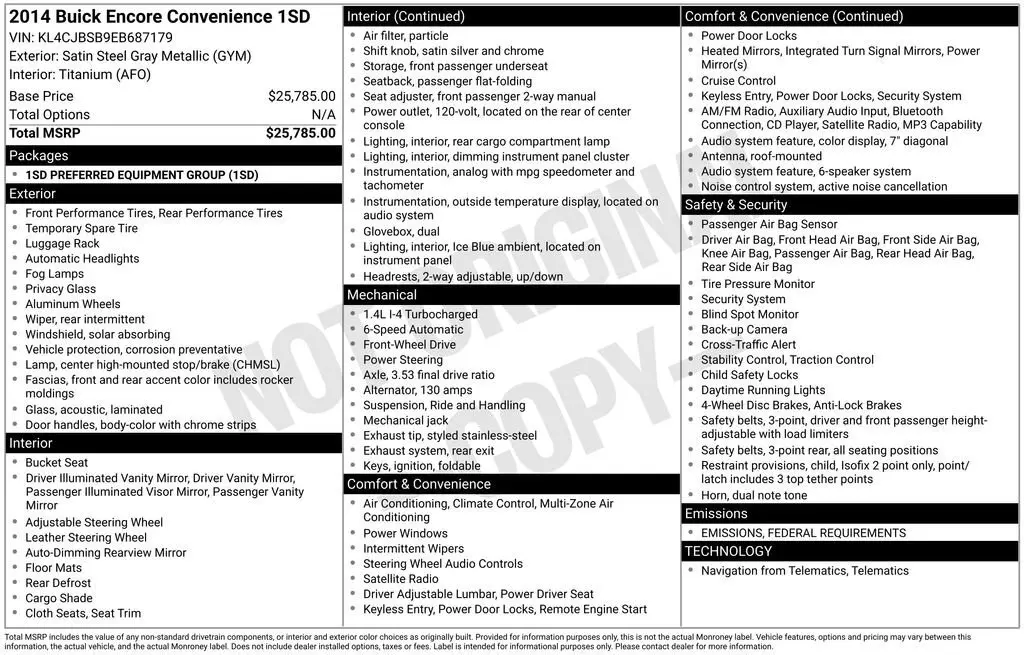 2014 Buick Encore Convenience 1SD
VIN: KL4CJBSB9EB687179
Exterior: Satin Steel Gray Metallic (GYM)
Interior: Titanium (AFO)

| Base Price | $25,785.00 |
|---|---|
| Total Options | N/A |
| Total MSRP | $25,785.00 |

Packages
- 1SD PREFERRED EQUIPMENT GROUP (1SD)

Exterior
- Front Performance Tires, Rear Performance Tires
- Temporary Spare Tire
- Luggage Rack
- Automatic Headlights
- Fog Lamps
- Privacy Glass
- Aluminum Wheels
- Wiper, rear intermittent
- Windshield, solar absorbing
- Vehicle protection, corrosion preventative
- Lamp, center high-mounted stop/brake (CHMSL)
- Fascias, front and rear accent color includes rocker moldings
- Glass, acoustic, laminated
- Door handles, body-color with chrome strips

Interior
- Bucket Seat
- Driver Illuminated Vanity Mirror, Driver Vanity Mirror, Passenger Illuminated Visor Mirror, Passenger Vanity Mirror
- Adjustable Steering Wheel
- Leather Steering Wheel
- Auto-Dimming Rearview Mirror
- Floor Mats
- Rear Defrost
- Cargo Shade
- Cloth Seats, Seat Trim

Interior (Continued)
- Air filter, particle
- Shift knob, satin silver and chrome
- Storage, front passenger underseat
- Seatback, passenger flat-folding
- Seat adjuster, front passenger 2-way manual
- Power outlet, 120-volt, located on the rear of center console
- Lighting, interior, rear cargo compartment lamp
- Lighting, interior, dimming instrument panel cluster
- Instrumentation, analog with mpg speedometer and tachometer
- Instrumentation, outside temperature display, located on audio system
- Glovebox, dual
- Lighting, interior, Ice Blue ambient, located on instrument panel
- Headrests, 2-way adjustable, up/down

Mechanical
- 1.4L I-4 Turbocharged
- 6-Speed Automatic
- Front-Wheel Drive
- Power Steering
- Axle, 3.53 final drive ratio
- Alternator, 130 amps
- Suspension, Ride and Handling
- Mechanical jack
- Exhaust tip, styled stainless-steel
- Exhaust system, rear exit
- Keys, ignition, foldable

Comfort & Convenience
- Air Conditioning, Climate Control, Multi-Zone Air Conditioning
- Power Windows
- Intermittent Wipers
- Steering Wheel Audio Controls
- Satellite Radio
- Driver Adjustable Lumbar, Power Driver Seat
- Keyless Entry, Power Door Locks, Remote Engine Start

Comfort & Convenience (Continued)
- Power Door Locks
- Heated Mirrors, Integrated Turn Signal Mirrors, Power Mirror(s)
- Cruise Control
- Keyless Entry, Power Door Locks, Security System
- AM/FM Radio, Auxiliary Audio Input, Bluetooth Connection, CD Player, Satellite Radio, MP3 Capability
- Audio system feature, color display, 7" diagonal
- Antenna, roof-mounted
- Audio system feature, 6-speaker system
- Noise control system, active noise cancellation

Safety & Security
- Passenger Air Bag Sensor
- Driver Air Bag, Front Head Air Bag, Front Side Air Bag, Knee Air Bag, Passenger Air Bag, Rear Head Air Bag, Rear Side Air Bag
- Tire Pressure Monitor
- Security System
- Blind Spot Monitor
- Back-up Camera
- Cross-Traffic Alert
- Stability Control, Traction Control
- Child Safety Locks
- Daytime Running Lights
- 4-Wheel Disc Brakes, Anti-Lock Brakes
- Safety belts, 3-point, driver and front passenger height-adjustable with load limiters
- Safety belts, 3-point rear, all seating positions
- Restraint provisions, child, Isofix 2 point only, point/latch includes 3 top tether points
- Horn, dual note tone

Emissions
- EMISSIONS, FEDERAL REQUIREMENTS

TECHNOLOGY
- Navigation from Telematics, Telematics

NOT ORIGINAL COPY

Total MSRP includes the value of any non-standard drivetrain components, or interior and exterior color choices as originally built. Provided for information purposes only, this is not the actual Monroney label. Vehicle features, options and pricing may vary between this information, the actual vehicle, and the actual Monroney label. Does not include dealer installed options, taxes or fees. Label is intended for informational purposes only. Please contact dealer for more information.